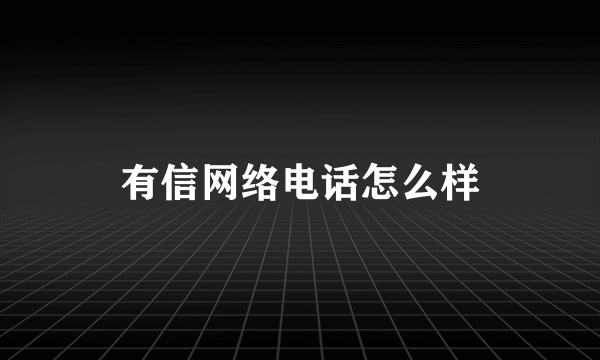 有信网络电话怎么样